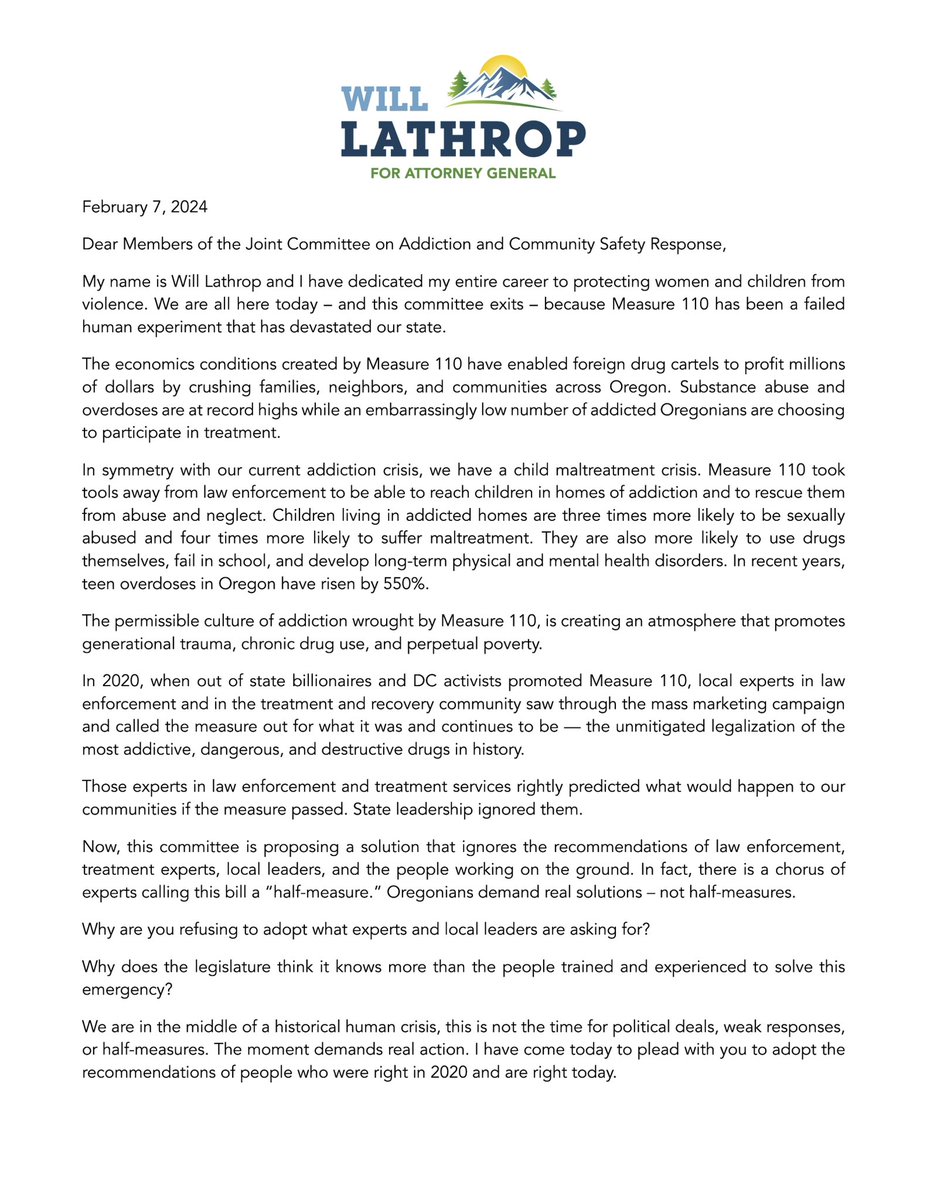 WILL
LATHROP
FOR ATTORNEY GENERAL

February 7, 2024

Dear Members of the Joint Committee on Addiction and Community Safety Response,

My name is Will Lathrop and I have dedicated my entire career to protecting women and children from violence. We are all here today – and this committee exits – because Measure 110 has been a failed human experiment that has devastated our state.

The economics conditions created by Measure 110 have enabled foreign drug cartels to profit millions of dollars by crushing families, neighbors, and communities across Oregon. Substance abuse and overdoses are at record highs while an embarrassingly low number of addicted Oregonians are choosing to participate in treatment.

In symmetry with our current addiction crisis, we have a child maltreatment crisis. Measure 110 took tools away from law enforcement to be able to reach children in homes of addiction and to rescue them from abuse and neglect. Children living in addicted homes are three times more likely to be sexually abused and four times more likely to suffer maltreatment. They are also more likely to use drugs themselves, fail in school, and develop long-term physical and mental health disorders. In recent years, teen overdoses in Oregon have risen by 550%.

The permissible culture of addiction wrought by Measure 110, is creating an atmosphere that promotes generational trauma, chronic drug use, and perpetual poverty.

In 2020, when out of state billionaires and DC activists promoted Measure 110, local experts in law enforcement and in the treatment and recovery community saw through the mass marketing campaign and called the measure out for what it was and continues to be — the unmitigated legalization of the most addictive, dangerous, and destructive drugs in history.

Those experts in law enforcement and treatment services rightly predicted what would happen to our communities if the measure passed. State leadership ignored them.

Now, this committee is proposing a solution that ignores the recommendations of law enforcement, treatment experts, local leaders, and the people working on the ground. In fact, there is a chorus of experts calling this bill a "half-measure." Oregonians demand real solutions – not half-measures.

Why are you refusing to adopt what experts and local leaders are asking for?

Why does the legislature think it knows more than the people trained and experienced to solve this emergency?

We are in the middle of a historical human crisis, this is not the time for political deals, weak responses, or half-measures. The moment demands real action. I have come today to plead with you to adopt the recommendations of people who were right in 2020 and are right today.